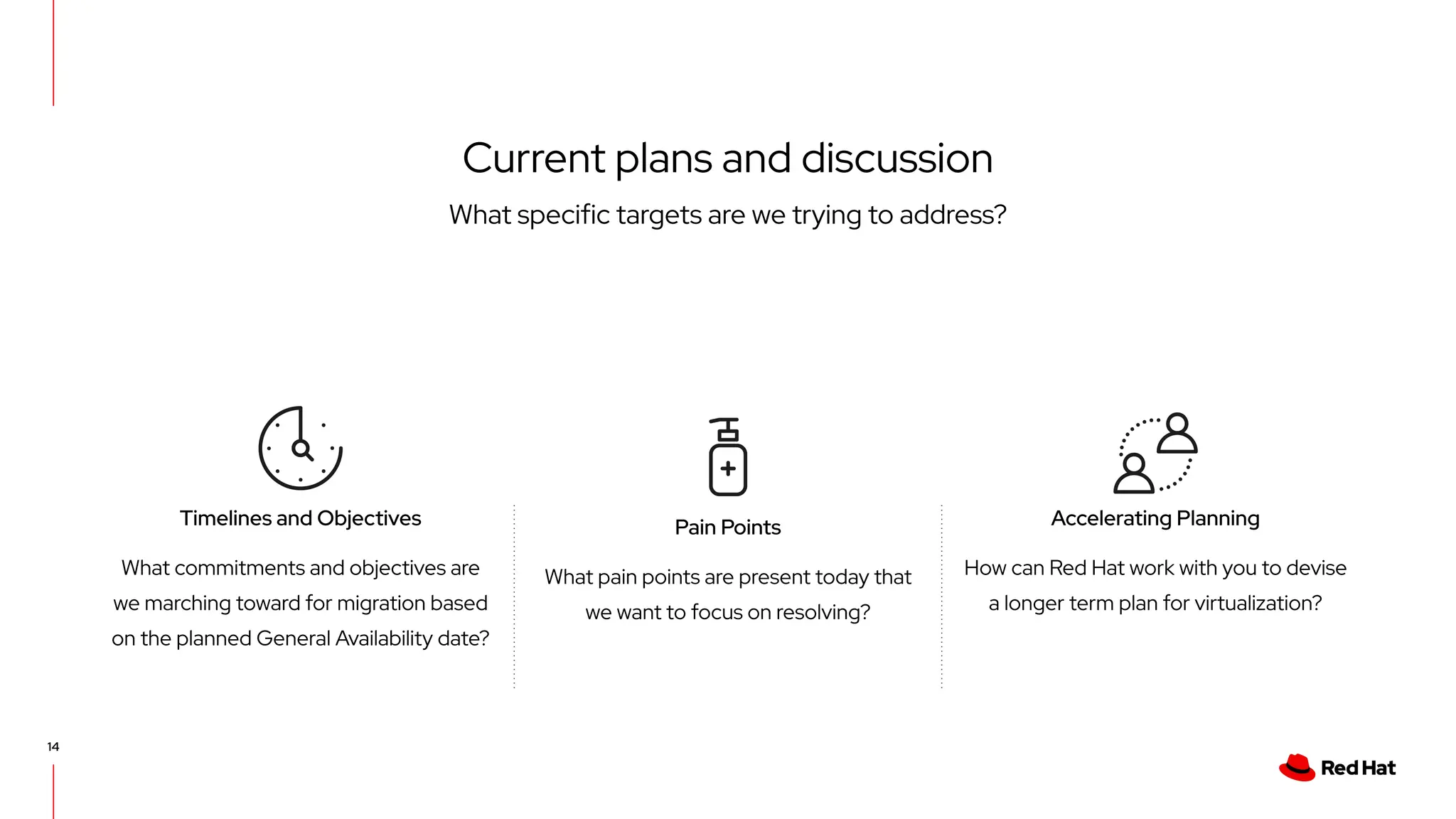 Current plans and discussion

What specific targets are we trying to address?

Timelines and Objectives

What commitments and objectives are we marching toward for migration based on the planned General Availability date?

Pain Points

What pain points are present today that we want to focus on resolving?

Accelerating Planning

How can Red Hat work with you to devise a longer term plan for virtualization?

14

Red Hat